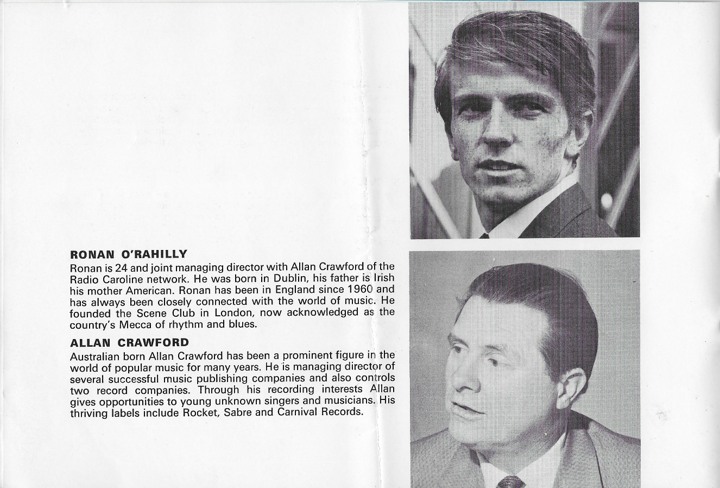 RONAN O'RAHILLY

Ronan is 24 and joint managing director with Allan Crawford of the Radio Caroline network. He was born in Dublin, his father is Irish his mother American. Ronan has been in England since 1960 and has always been closely connected with the world of music. He founded the Scene Club in London, now acknowledged as the country's Mecca of rhythm and blues.

ALLAN CRAWFORD

Australian born Allan Crawford has been a prominent figure in the world of popular music for many years. He is managing director of several successful music publishing companies and also controls two record companies. Through his recording interests Allan gives opportunities to young unknown singers and musicians. His thriving labels include Rocket, Sabre and Carnival Records.